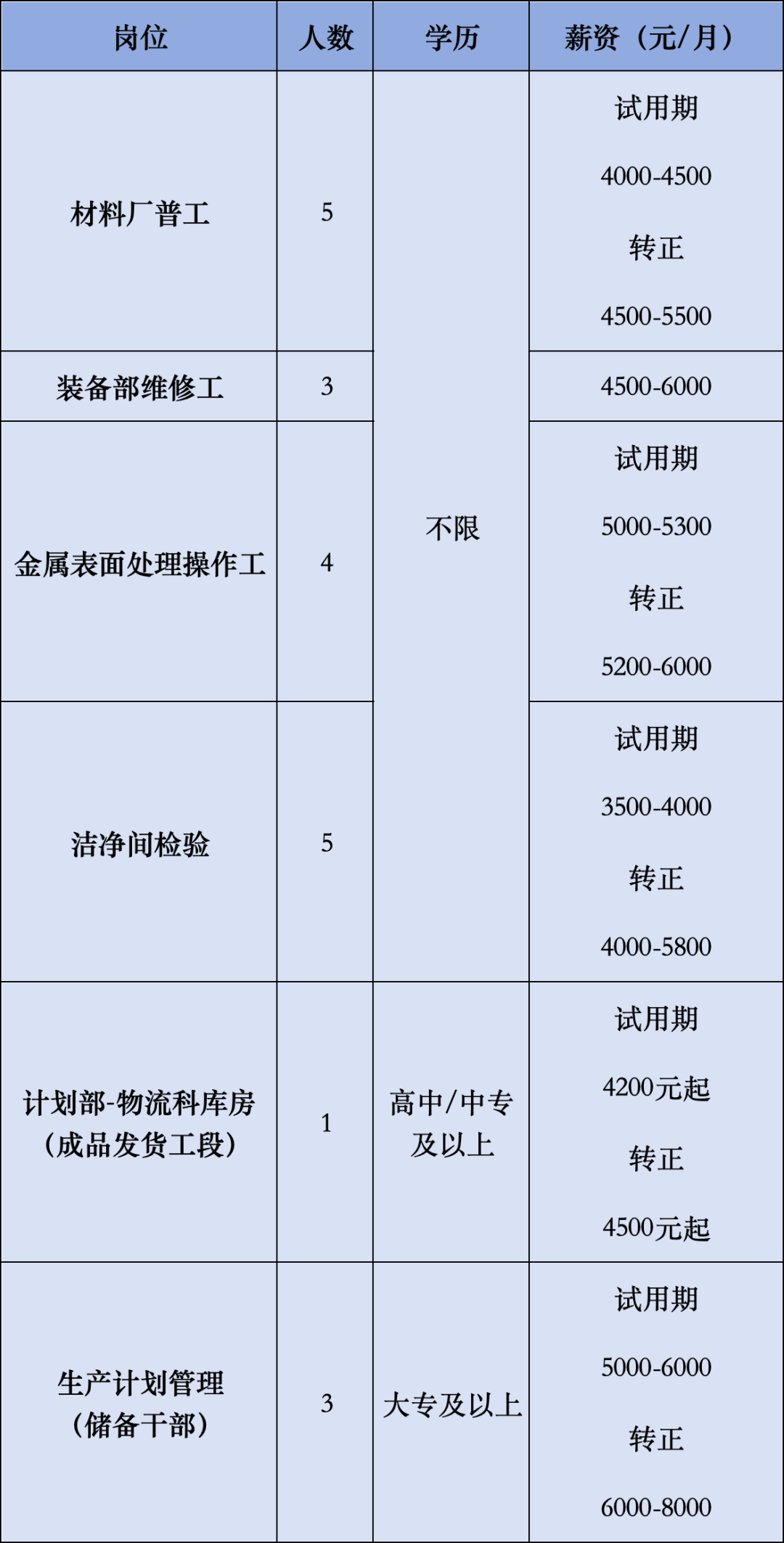 | 岗位 | 人数 | 学历 | 薪资（元/月） |
|---|---|---|---|
| 材料厂普工 | 5 | 不限 | 试用期 4000-4500 转正 4500-5500 |
| 装备部维修工 | 3 | 不限 | 4500-6000 |
| 金属表面处理操作工 | 4 | 不限 | 试用期 5000-5300 转正 5200-6000 |
| 洁净间检验 | 5 | 不限 | 试用期 3500-4000 转正 4000-5800 |
| 计划部-物流科库房（成品发货工段） | 1 | 高中/中专及以上 | 试用期 4200元起 转正 4500元起 |
| 生产计划管理（储备干部） | 3 | 大专及以上 | 试用期 5000-6000 转正 6000-8000 |